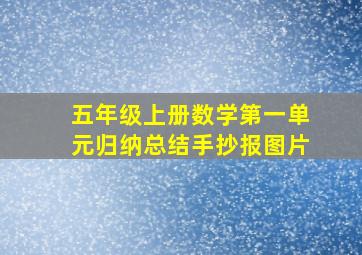 五年级上册数学第一单元归纳总结手抄报图片